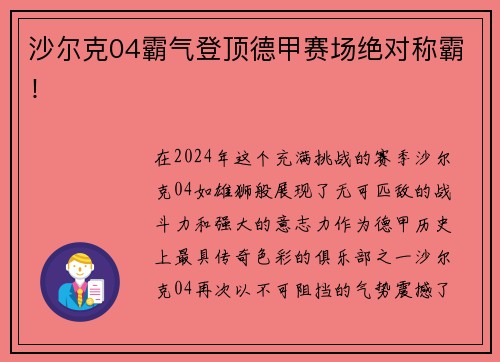 沙尔克04霸气登顶德甲赛场绝对称霸！

在2024年这个充满挑战的赛季沙尔克04如雄狮般展现了无可匹敌的战斗力和强大的意志力作为德甲历史上最具传奇色彩的俱乐部之一沙尔克04再次以不可阻挡的气势震撼了